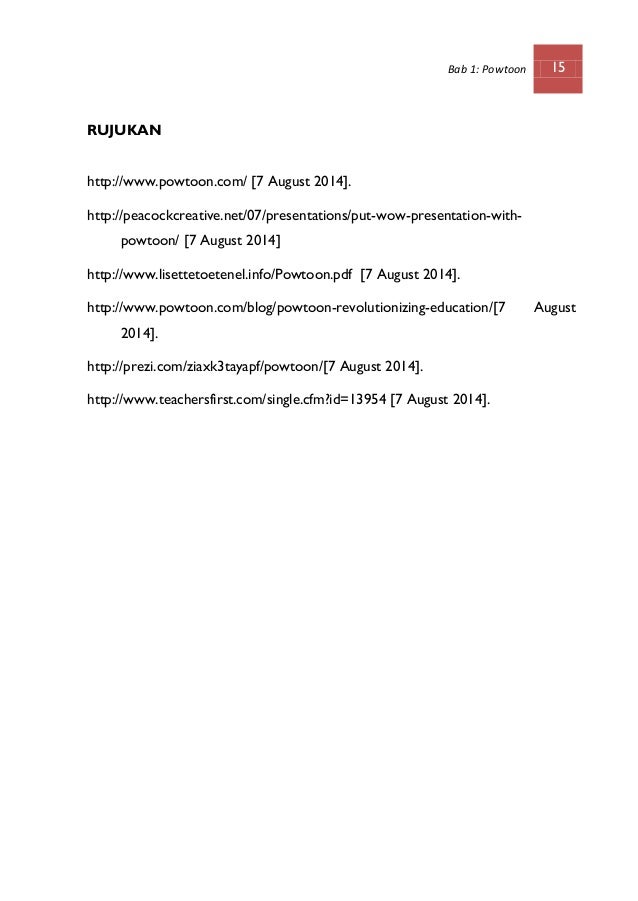 Bab 1: Powtoon 15

RUJUKAN

http://www.powtoon.com/ [7 August 2014].

http://peacockcreative.net/07/presentations/put-wow-presentation-with-powtoon/ [7 August 2014]

http://www.lisettetoetenel.info/Powtoon.pdf [7 August 2014].

http://www.powtoon.com/blog/powtoon-revolutionizing-education/[7 August 2014].

http://prezi.com/ziaxk3tayapf/powtoon/[7 August 2014].

http://www.teachersfirst.com/single.cfm?id=13954 [7 August 2014].